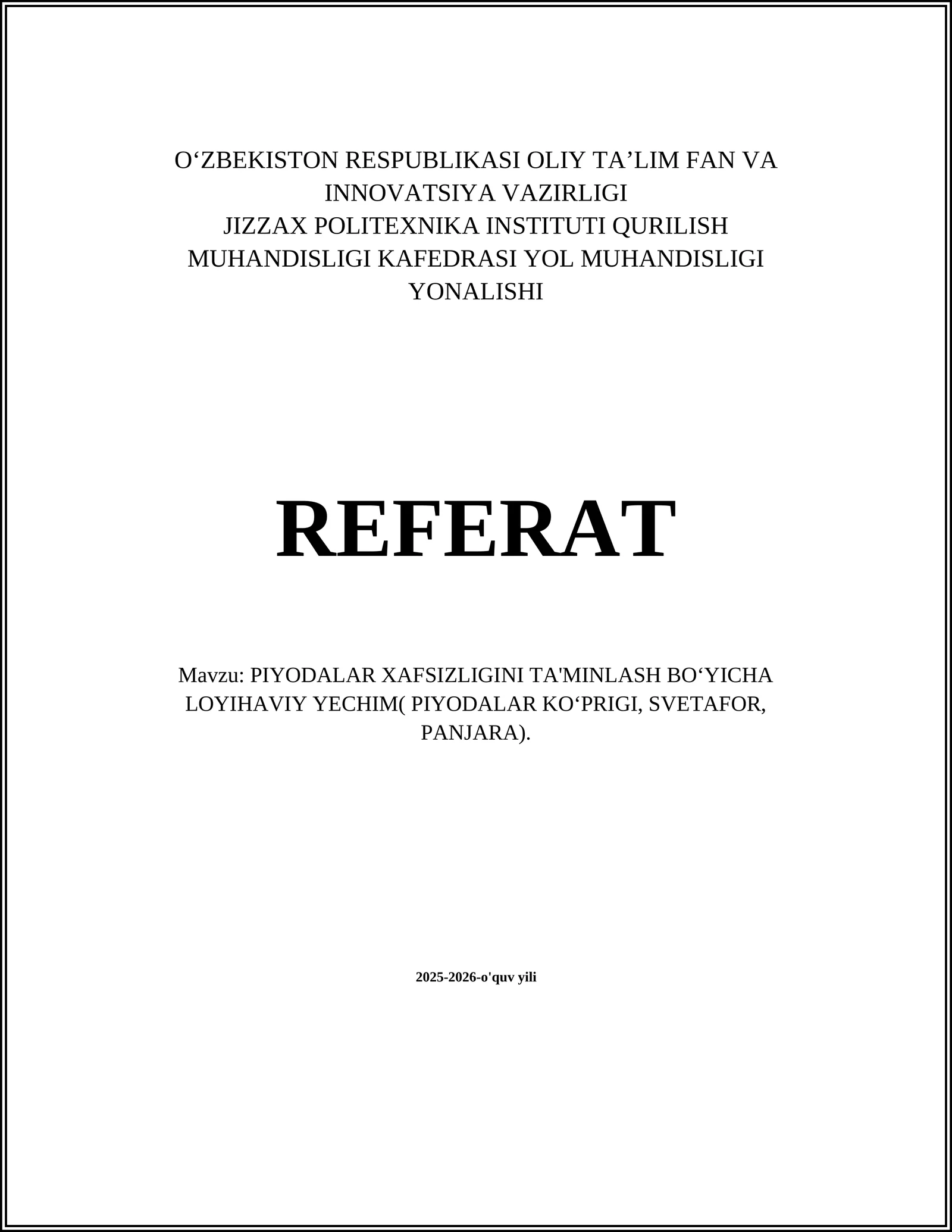 O‘ZBEKISTON RESPUBLIKASI OLIY TA’LIM FAN VA INNOVATSIYA VAZIRLIGI
JIZZAX POLITEXNIKA INSTITUTI QURILISH MUHANDISLIGI KAFEDRASI YOL MUHANDISLIGI YONALISHI

REFERAT

Mavzu: PIYODALAR XAFSIZLIGINI TA'MINLASH BO‘YICHA LOYIHAVIY YECHIM( PIYODALAR KO‘PRIGI, SVETAFOR, PANJARA).

2025-2026-o'quv yili